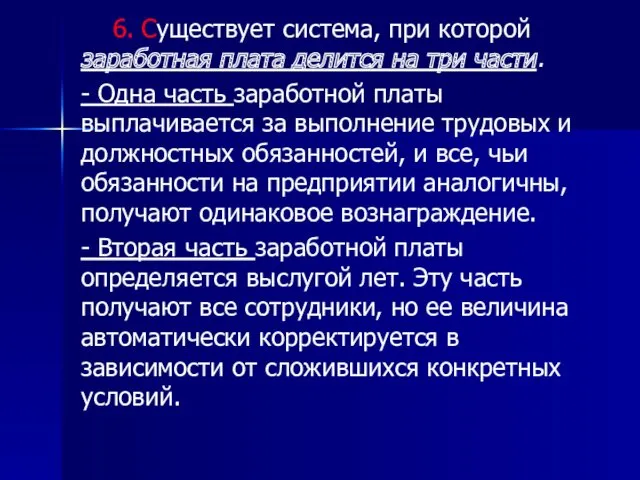 6. Существует система, при которой заработная плата делится на три части.

- Одна часть заработной платы выплачивается за выполнение трудовых и должностных обязанностей, и все, чьи обязанности на предприятии аналогичны, получают одинаковое вознаграждение.

- Вторая часть заработной платы определяется выслугой лет. Эту часть получают все сотрудники, но ее величина автоматически корректируется в зависимости от сложившихся конкретных условий.